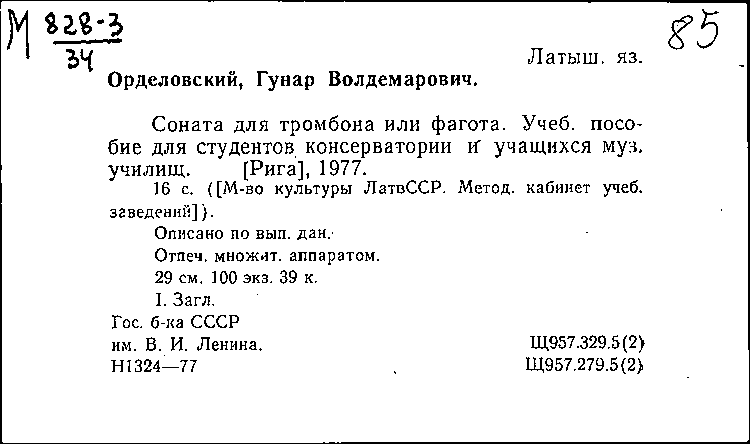 М $\frac{828-3}{34}$ 85

Латыш. яз.

Орделовский, Гунар Волдемарович.

Соната для тромбона или фагота. Учеб. пособие для студентов консерватории и учащихся муз. училищ. [Рига], 1977.

16 с. ([М-во культуры ЛатвССР. Метод. кабинет учеб. заведений]).

Описано по вып. дан.

Отпеч. множит. аппаратом.

29 см. 100 экз. 39 к.

I. Загл.

Гос. б-ка СССР
им. В. И. Ленина.
Н1324—77

Щ957.329.5(2)
Щ957.279.5(2)